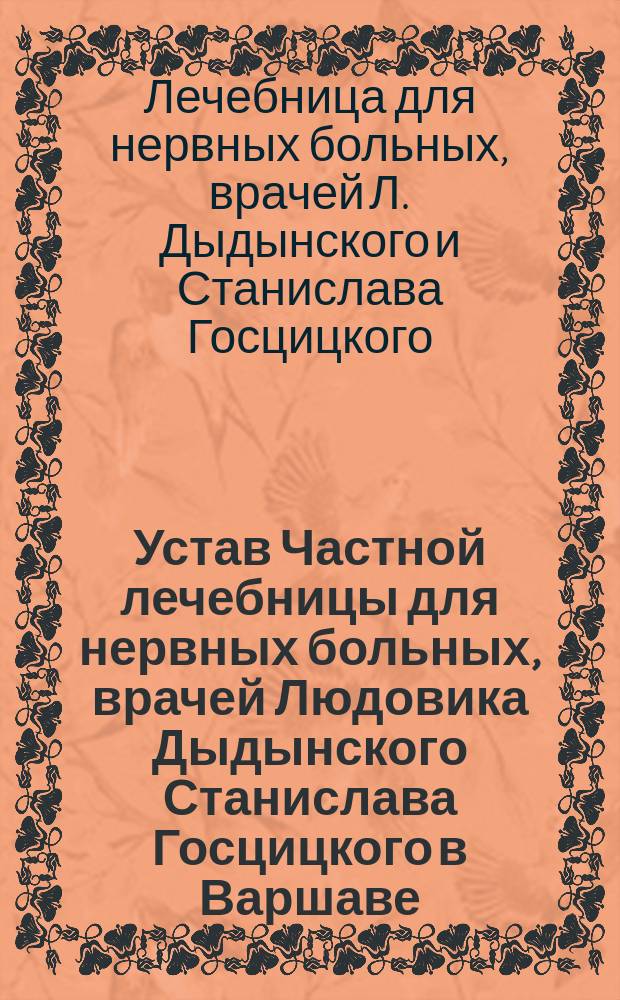 Лечебница для нервных больных, врачей Л. Дыдынского и Станислава Госцицкого

Устав Частной лечебницы для нервных больных, врачей Людовика Дыдынского Станислава Госцицкого в Варшаве